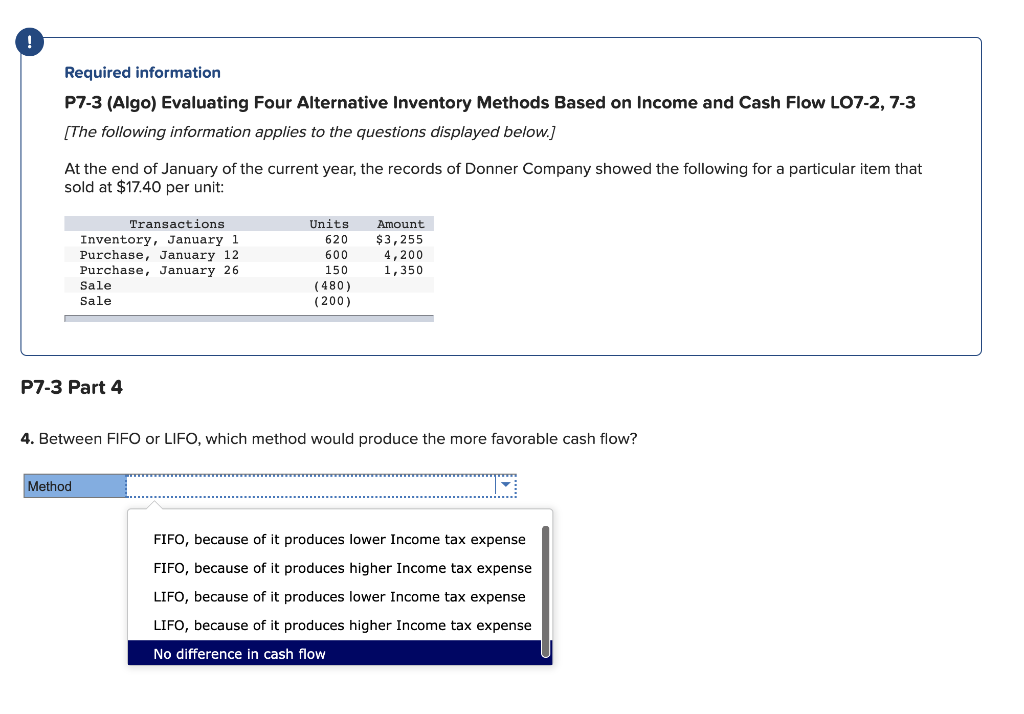 !

Required information

P7-3 (Algo) Evaluating Four Alternative Inventory Methods Based on Income and Cash Flow LO7-2, 7-3

[The following information applies to the questions displayed below.]

At the end of January of the current year, the records of Donner Company showed the following for a particular item that sold at $17.40 per unit:

| Transactions | Units | Amount |
|---|---|---|
| Inventory, January 1 | 620 | $3,255 |
| Purchase, January 12 | 600 | 4,200 |
| Purchase, January 26 | 150 | 1,350 |
| Sale | (480) | |
| Sale | (200) | |

P7-3 Part 4

4. Between FIFO or LIFO, which method would produce the more favorable cash flow?

Method

FIFO, because of it produces lower Income tax expense
FIFO, because of it produces higher Income tax expense
LIFO, because of it produces lower Income tax expense
LIFO, because of it produces higher Income tax expense
No difference in cash flow